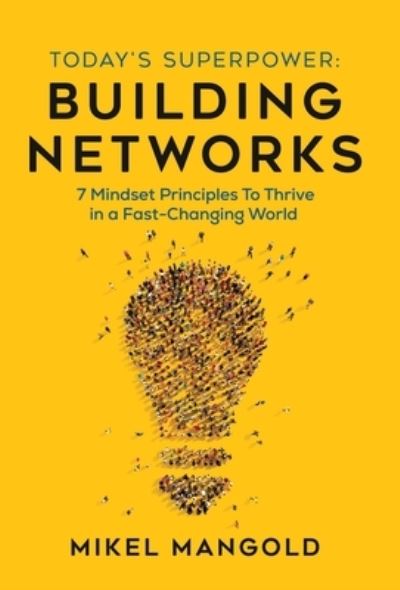 TODAY'S SUPERPOWER:
BUILDING NETWORKS

7 Mindset Principles To Thrive in a Fast-Changing World

MIKEL MANGOLD